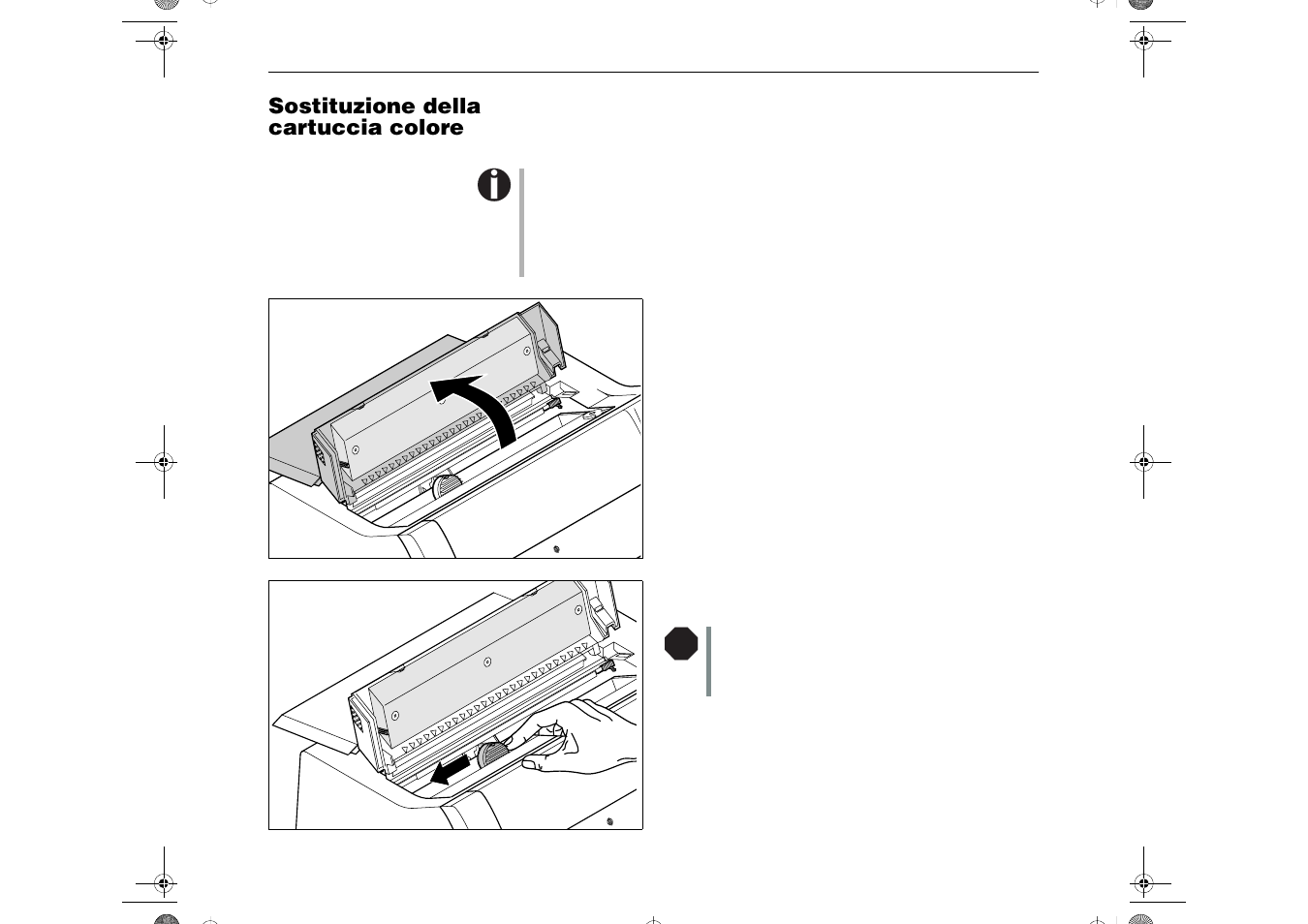 Sostituzione della cartuccia colore